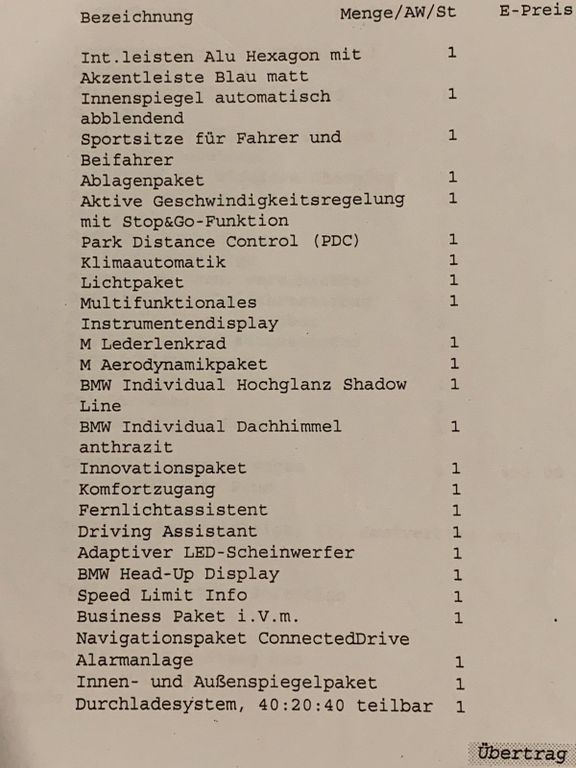 | Bezeichnung | Menge/AW/St | E-Preis |
|---|---|---|
| Int.leisten Alu Hexagon mit Akzentleiste Blau matt | 1 | |
| Innenspiegel automatisch abblendend | 1 | |
| Sportsitze für Fahrer und Beifahrer | 1 | |
| Ablagenpaket | 1 | |
| Aktive Geschwindigkeitsregelung mit Stop&Go-Funktion | 1 | |
| Park Distance Control (PDC) | 1 | |
| Klimaautomatik | 1 | |
| Lichtpaket | 1 | |
| Multifunktionales Instrumentendisplay | 1 | |
| M Lederlenkrad | 1 | |
| M Aerodynamikpaket | 1 | |
| BMW Individual Hochglanz Shadow Line | 1 | |
| BMW Individual Dachhimmel anthrazit | 1 | |
| Innovationspaket | 1 | |
| Komfortzugang | 1 | |
| Fernlichtassistent | 1 | |
| Driving Assistant | 1 | |
| Adaptiver LED-Scheinwerfer | 1 | |
| BMW Head-Up Display | 1 | |
| Speed Limit Info | 1 | |
| Business Paket i.V.m. Navigationspaket ConnectedDrive | 1 | |
| Alarmanlage | 1 | |
| Innen- und Außenspiegelpaket | 1 | |
| Durchladesystem, 40:20:40 teilbar | 1 | |

Übertrag